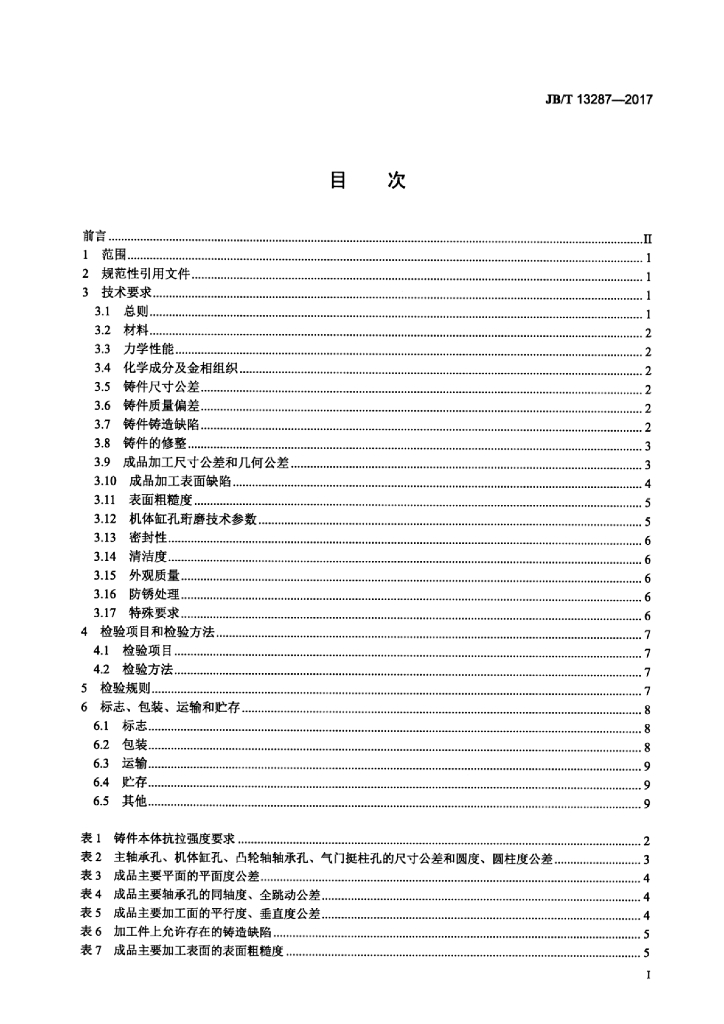 JB/T 13287—2017

目 次

前言 II
1 范围 1
2 规范性引用文件 1
3 技术要求 1
3.1 总则 1
3.2 材料 2
3.3 力学性能 2
3.4 化学成分及金相组织 2
3.5 铸件尺寸公差 2
3.6 铸件质量偏差 2
3.7 铸件铸造缺陷 2
3.8 铸件的修整 3
3.9 成品加工尺寸公差和几何公差 3
3.10 成品加工表面缺陷 4
3.11 表面粗糙度 5
3.12 机体缸孔珩磨技术参数 5
3.13 密封性 6
3.14 清洁度 6
3.15 外观质量 6
3.16 防锈处理 6
3.17 特殊要求 6
4 检验项目和检验方法 7
4.1 检验项目 7
4.2 检验方法 7
5 检验规则 7
6 标志、包装、运输和贮存 8
6.1 标志 8
6.2 包装 8
6.3 运输 9
6.4 贮存 9
6.5 其他 9

表1 铸件本体抗拉强度要求 2
表2 主轴承孔、机体缸孔、凸轮轴轴承孔、气门挺柱孔的尺寸公差和圆度、圆柱度公差 3
表3 成品主要平面的平面度公差 4
表4 成品主要轴承孔的同轴度、全跳动公差 4
表5 成品主要加工面的平行度、垂直度公差 4
表6 加工件上允许存在的铸造缺陷 5
表7 成品主要加工表面的表面粗糙度 5

I